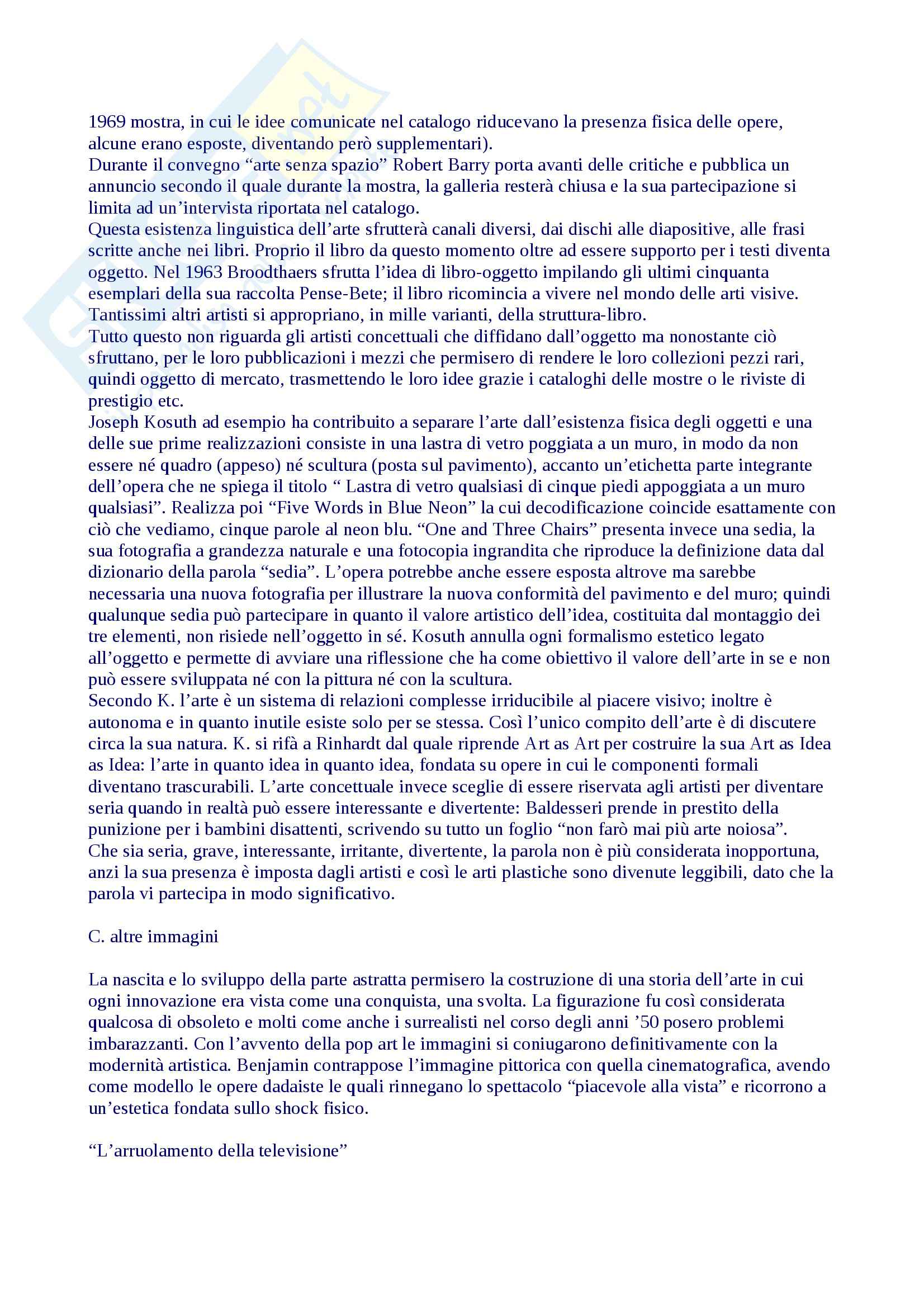 1969 mostra, in cui le idee comunicate nel catalogo riducevano la presenza fisica delle opere, alcune erano esposte, diventando però supplementari).
Durante il convegno “arte senza spazio” Robert Barry porta avanti delle critiche e pubblica un annuncio secondo il quale durante la mostra, la galleria resterà chiusa e la sua partecipazione si limita ad un’intervista riportata nel catalogo.
Questa esistenza linguistica dell’arte sfrutterà canali diversi, dai dischi alle diapositive, alle frasi scritte anche nei libri. Proprio il libro da questo momento oltre ad essere supporto per i testi diventa oggetto. Nel 1963 Broodthaers sfrutta l’idea di libro-oggetto impilando gli ultimi cinquanta esemplari della sua raccolta Pense-Bete; il libro ricomincia a vivere nel mondo delle arti visive. Tantissimi altri artisti si appropriano, in mille varianti, della struttura-libro.
Tutto questo non riguarda gli artisti concettuali che diffidano dall’oggetto ma nonostante ciò sfruttano, per le loro pubblicazioni i mezzi che permisero di rendere le loro collezioni pezzi rari, quindi oggetto di mercato, trasmettendo le loro idee grazie i cataloghi delle mostre o le riviste di prestigio etc.
Joseph Kosuth ad esempio ha contribuito a separare l’arte dall’esistenza fisica degli oggetti e una delle sue prime realizzazioni consiste in una lastra di vetro poggiata a un muro, in modo da non essere né quadro (appeso) né scultura (posta sul pavimento), accanto un’etichetta parte integrante dell’opera che ne spiega il titolo “ Lastra di vetro qualsiasi di cinque piedi appoggiata a un muro qualsiasi”. Realizza poi “Five Words in Blue Neon” la cui decodificazione coincide esattamente con ciò che vediamo, cinque parole al neon blu. “One and Three Chairs” presenta invece una sedia, la sua fotografia a grandezza naturale e una fotocopia ingrandita che riproduce la definizione data dal dizionario della parola “sedia”. L’opera potrebbe anche essere esposta altrove ma sarebbe necessaria una nuova fotografia per illustrare la nuova conformità del pavimento e del muro; quindi qualunque sedia può partecipare in quanto il valore artistico dell’idea, costituita dal montaggio dei tre elementi, non risiede nell’oggetto in sé. Kosuth annulla ogni formalismo estetico legato all’oggetto e permette di avviare una riflessione che ha come obiettivo il valore dell’arte in se e non può essere sviluppata né con la pittura né con la scultura.
Secondo K. l’arte è un sistema di relazioni complesse irriducibile al piacere visivo; inoltre è autonoma e in quanto inutile esiste solo per se stessa. Così l’unico compito dell’arte è di discutere circa la sua natura. K. si rifà a Rinhardt dal quale riprende Art as Art per costruire la sua Art as Idea as Idea: l’arte in quanto idea in quanto idea, fondata su opere in cui le componenti formali diventano trascurabili. L’arte concettuale invece sceglie di essere riservata agli artisti per diventare seria quando in realtà può essere interessante e divertente: Baldesseri prende in prestito della punizione per i bambini disattenti, scrivendo su tutto un foglio “non farò mai più arte noiosa”. Che sia seria, grave, interessante, irritante, divertente, la parola non è più considerata inopportuna, anzi la sua presenza è imposta dagli artisti e così le arti plastiche sono divenute leggibili, dato che la parola vi partecipa in modo significativo.

C. altre immagini

La nascita e lo sviluppo della parte astratta permisero la costruzione di una storia dell’arte in cui ogni innovazione era vista come una conquista, una svolta. La figurazione fu così considerata qualcosa di obsoleto e molti come anche i surrealisti nel corso degli anni ’50 posero problemi imbarazzanti. Con l’avvento della pop art le immagini si coniugarono definitivamente con la modernità artistica. Benjamin contrappose l’immagine pittorica con quella cinematografica, avendo come modello le opere dadaiste le quali rinnegano lo spettacolo “piacevole alla vista” e ricorrono a un’estetica fondata sullo shock fisico.

“L’arruolamento della televisione”